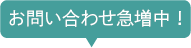 お問い合わせ急増中！